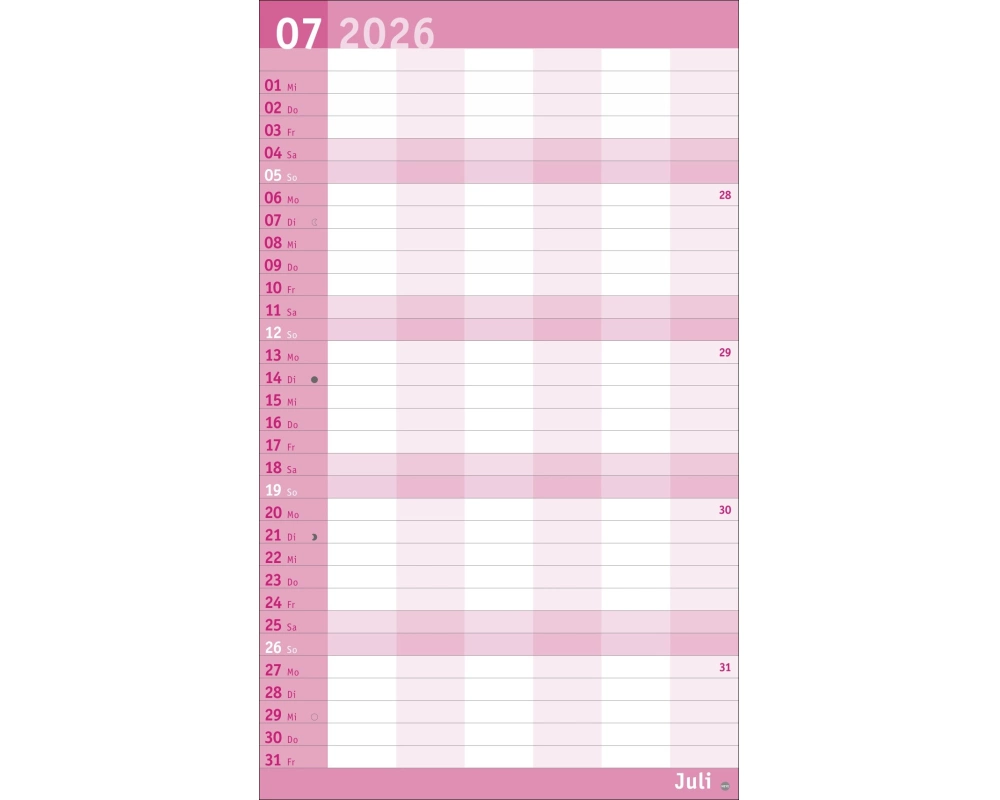 07 2026

01 Mi
02 Do
03 Fr
04 Sa
05 So
06 Mo
28
07 Di
08 Mi
09 Do
10 Fr
11 Sa
12 So
13 Mo
29
14 Di
15 Mi
16 Do
17 Fr
18 Sa
19 So
20 Mo
30
21 Di
22 Mi
23 Do
24 Fr
25 Sa
26 So
27 Mo
31
28 Di
29 Mi
30 Do
31 Fr

Juli